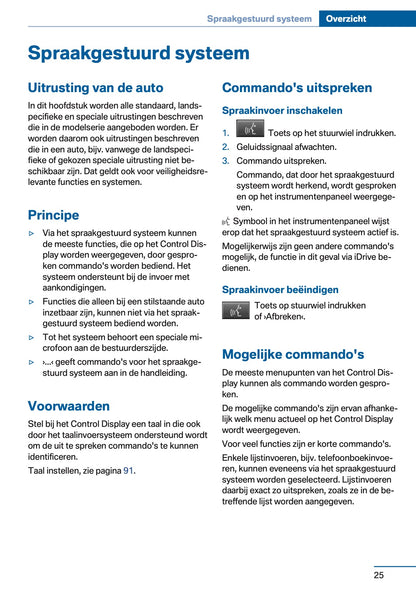 Spraakgestuurd systeem Overzicht

Spraakgestuurd systeem

Uitrusting van de auto

In dit hoofdstuk worden alle standaard, landspecifieke en speciale uitrustingen beschreven die in de modelserie aangeboden worden. Er worden daarom ook uitrustingen beschreven die in een auto, bijv. vanwege de landspecifieke of gekozen speciale uitrusting niet beschikbaar zijn. Dat geldt ook voor veiligheidsrelevante functies en systemen.

Principe

▷ Via het spraakgestuurd systeem kunnen de meeste functies, die op het Control Display worden weergegeven, door gesproken commando's worden bediend. Het systeem ondersteunt bij de invoer met aankondigingen.

▷ Functies die alleen bij een stilstaande auto inzetbaar zijn, kunnen niet via het spraakgestuurd systeem bediend worden.

▷ Tot het systeem behoort een speciale microfoon aan de bestuurderszijde.

▷ ›...‹ geeft commando's voor het spraakgestuurd systeem aan in de handleiding.

Voorwaarden

Stel bij het Control Display een taal in die ook door het taalinvoersysteem ondersteund wordt om de uit te spreken commando's te kunnen identificeren.

Taal instellen, zie pagina 91.

Commando's uitspreken

Spraakinvoer inschakelen

1. Toets op het stuurwiel indrukken.
2. Geluidssignaal afwachten.
3. Commando uitspreken.
Commando, dat door het spraakgestuurd systeem wordt herkend, wordt gesproken en op het instrumentenpaneel weergegeven.

Symbool in het instrumentenpaneel wijst erop dat het spraakgestuurd systeem actief is.

Mogelijkerwijs zijn geen andere commando's mogelijk, de functie in dit geval via iDrive bedienen.

Spraakinvoer beëindigen

Toets op stuurwiel indrukken of ›Afbreken‹.

Mogelijke commando's

De meeste menupunten van het Control Display kunnen als commando worden gesproken.

De mogelijke commando's zijn ervan afhankelijk welk menu actueel op het Control Display wordt weergegeven.

Voor veel functies zijn er korte commando's.

Enkele lijstinvoeren, bijv. telefoonboekinvoeren, kunnen eveneens via het spraakgestuurd systeem worden geselecteerd. Lijstinvoeren daarbij exact zo uitspreken, zoals ze in de betreffende lijst worden aangegeven.

25